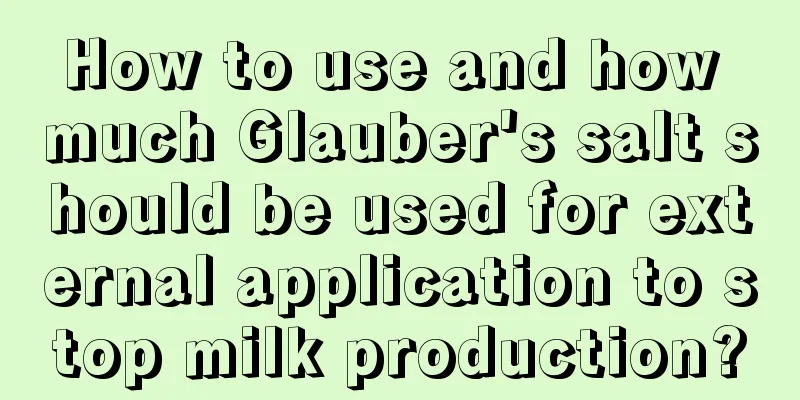 How to use and how much Glauber's salt should be used for external application to stop milk production?